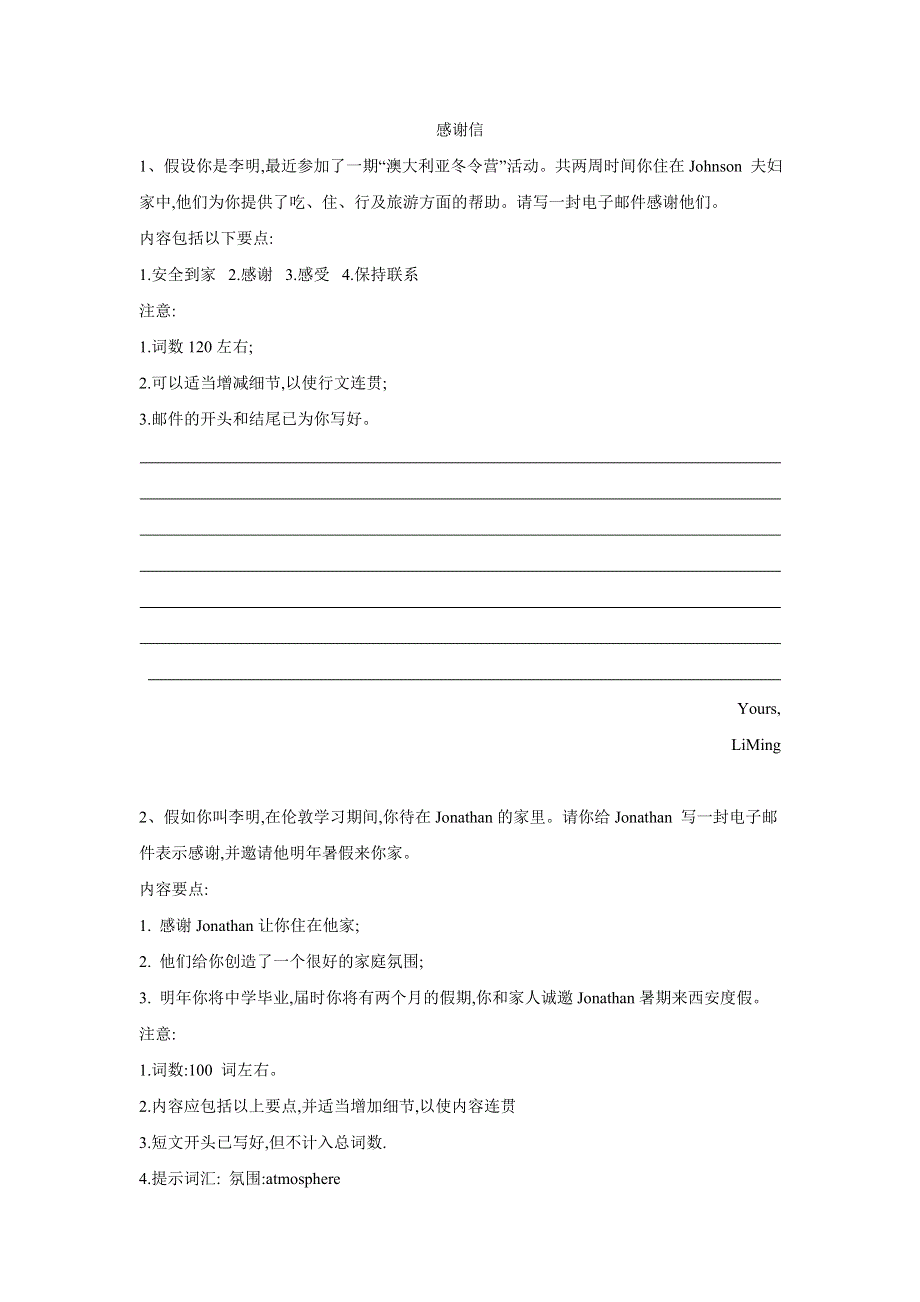 感谢信

1、假设你是李明,最近参加了一期“澳大利亚冬令营”活动。共两周时间你住在 Johnson 夫妇家中,他们为你提供了吃、住、行及旅游方面的帮助。请写一封电子邮件感谢他们。

内容包括以下要点:

1.安全到家 2.感谢 3.感受 4.保持联系

注意:

1.词数 120 左右;

2.可以适当增减细节,以使行文连贯;

3.邮件的开头和结尾已为你写好。

Yours,

LiMing

2、假如你叫李明,在伦敦学习期间,你待在 Jonathan 的家里。请你给 Jonathan 写一封电子邮件表示感谢,并邀请他明年暑假来你家。

内容要点:

1. 感谢 Jonathan 让你住在他家;

2. 他们给你创造了一个很好的家庭氛围;

3. 明年你将中学毕业,届时你将有两个月的假期,你和家人诚邀 Jonathan 暑期来西安度假。

注意:

1.词数:100 词左右。

2.内容应包括以上要点,并适当增加细节,以使内容连贯

3.短文开头已写好,但不计入总词数.

4.提示词汇: 氛围:atmosphere